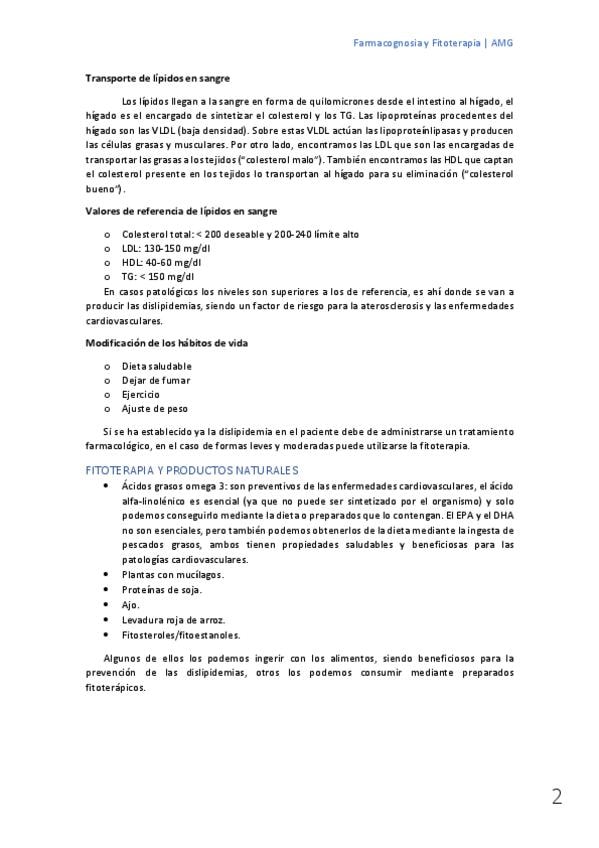 Farmacognosia y Fitoterapia | AMG

Transporte de lípidos en sangre

Los lípidos llegan a la sangre en forma de quilomicrones desde el intestino al hígado, el hígado es el encargado de sintetizar el colesterol y los TG. Las lipoproteínas procedentes del hígado son las VLDL (baja densidad). Sobre estas VLDL actúan las lipoproteínlipasas y producen las células grasas y musculares. Por otro lado, encontramos las LDL que son las encargadas de transportar las grasas a los tejidos ("colesterol malo"). También encontramos las HDL que captan el colesterol presente en los tejidos lo transportan al hígado para su eliminación ("colesterol bueno").

Valores de referencia de lípidos en sangre

o Colesterol total: < 200 deseable y 200-240 límite alto
o LDL: 130-150 mg/dl
o HDL: 40-60 mg/dl
o TG: < 150 mg/dl

En casos patológicos los niveles son superiores a los de referencia, es ahí donde se van a producir las dislipidemias, siendo un factor de riesgo para la aterosclerosis y las enfermedades cardiovasculares.

Modificación de los hábitos de vida

o Dieta saludable
o Dejar de fumar
o Ejercicio
o Ajuste de peso

Si se ha establecido ya la dislipidemia en el paciente debe de administrarse un tratamiento farmacológico, en el caso de formas leves y moderadas puede utilizarse la fitoterapia.

FITOTERAPIA Y PRODUCTOS NATURALES

• Ácidos grasos omega 3: son preventivos de las enfermedades cardiovasculares, el ácido alfa-linolénico es esencial (ya que no puede ser sintetizado por el organismo) y solo podemos conseguirlo mediante la dieta o preparados que lo contengan. El EPA y el DHA no son esenciales, pero también podemos obtenerlos de la dieta mediante la ingesta de pescados grasos, ambos tienen propiedades saludables y beneficiosas para las patologías cardiovasculares.
• Plantas con mucílagos.
• Proteínas de soja.
• Ajo.
• Levadura roja de arroz.
• Fitosteroles/fitoestanoles.

Algunos de ellos los podemos ingerir con los alimentos, siendo beneficiosos para la prevención de las dislipidemias, otros los podemos consumir mediante preparados fitoterápicos.

2